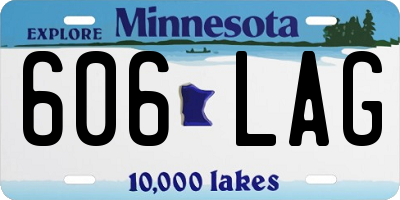 EXPLORE Minnesota

606 LAG

10,000 lakes